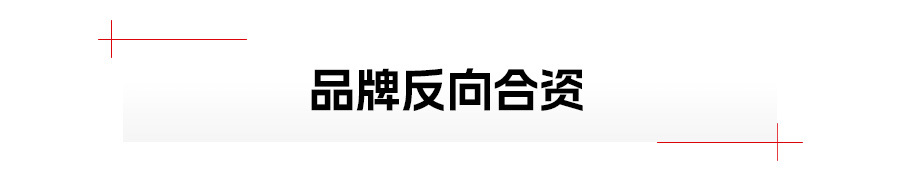 品牌反向合资